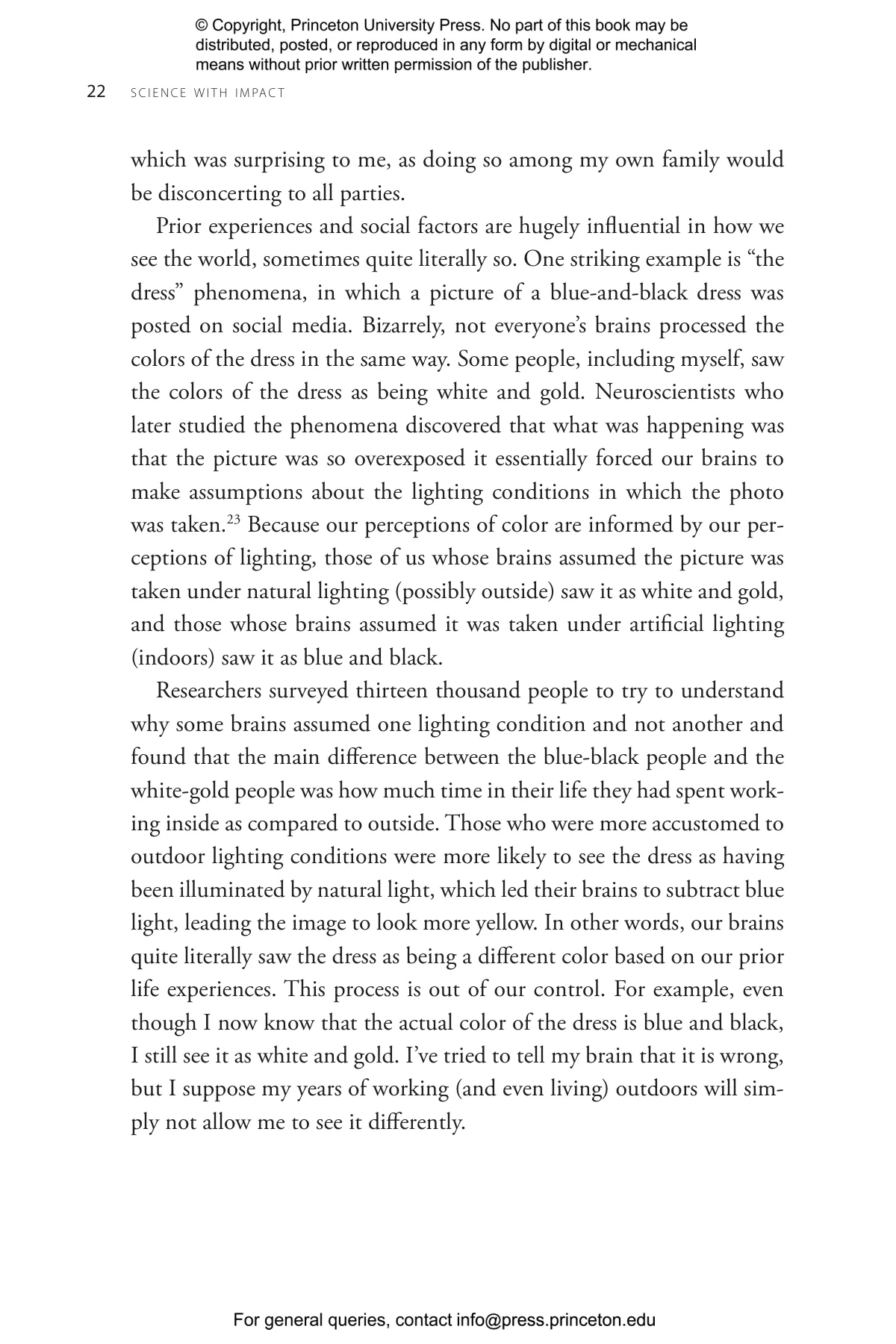 © Copyright, Princeton University Press. No part of this book may be distributed, posted, or reproduced in any form by digital or mechanical means without prior written permission of the publisher.

22 SCIENCE WITH IMPACT

which was surprising to me, as doing so among my own family would be disconcerting to all parties.

Prior experiences and social factors are hugely influential in how we see the world, sometimes quite literally so. One striking example is "the dress" phenomena, in which a picture of a blue-and-black dress was posted on social media. Bizarrely, not everyone's brains processed the colors of the dress in the same way. Some people, including myself, saw the colors of the dress as being white and gold. Neuroscientists who later studied the phenomena discovered that what was happening was that the picture was so overexposed it essentially forced our brains to make assumptions about the lighting conditions in which the photo was taken.$^{23}$ Because our perceptions of color are informed by our perceptions of lighting, those of us whose brains assumed the picture was taken under natural lighting (possibly outside) saw it as white and gold, and those whose brains assumed it was taken under artificial lighting (indoors) saw it as blue and black.

Researchers surveyed thirteen thousand people to try to understand why some brains assumed one lighting condition and not another and found that the main difference between the blue-black people and the white-gold people was how much time in their life they had spent working inside as compared to outside. Those who were more accustomed to outdoor lighting conditions were more likely to see the dress as having been illuminated by natural light, which led their brains to subtract blue light, leading the image to look more yellow. In other words, our brains quite literally saw the dress as being a different color based on our prior life experiences. This process is out of our control. For example, even though I now know that the actual color of the dress is blue and black, I still see it as white and gold. I've tried to tell my brain that it is wrong, but I suppose my years of working (and even living) outdoors will simply not allow me to see it differently.

For general queries, contact info@press.princeton.edu